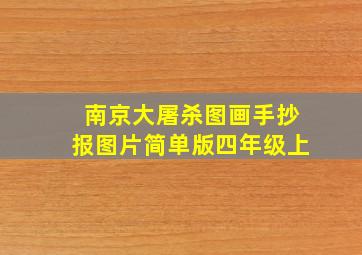 南京大屠杀图画手抄报图片简单版四年级上